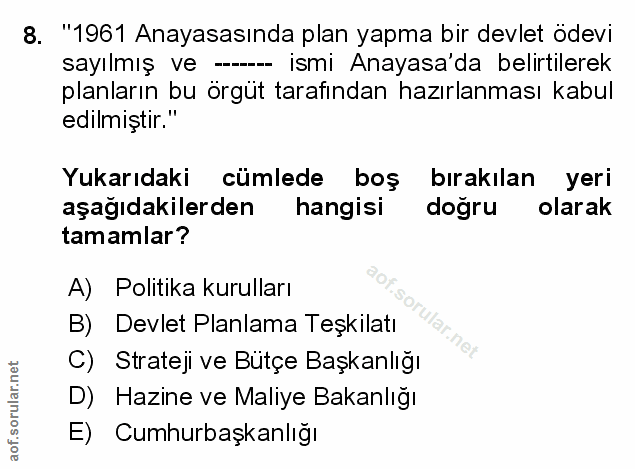 8. "1961 Anayasasında plan yapma bir devlet ödevi sayılmış ve ------- ismi Anayasa'da belirtilerek planların bu örgüt tarafından hazırlanması kabul edilmiştir."

Yukarıdaki cümlede boş bırakılan yeri aşağıdakilerden hangisi doğru olarak tamamlar?

A) Politika kurulları
B) Devlet Planlama Teşkilatı
C) Strateji ve Bütçe Başkanlığı
D) Hazine ve Maliye Bakanlığı
E) Cumhurbaşkanlığı

aof.sorular.net